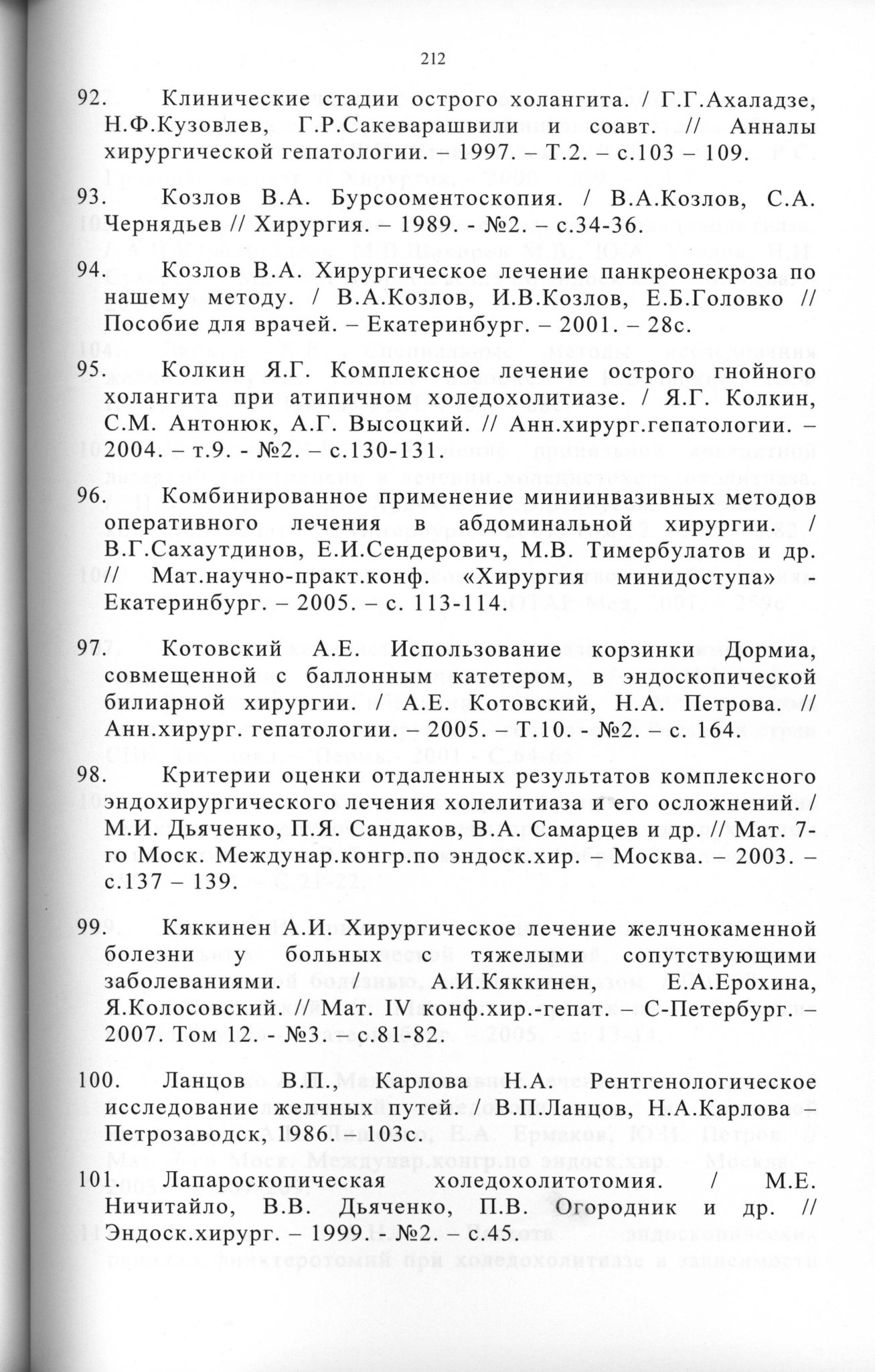 212

92. Клинические стадии острого холангита. / Г.Г.Ахаладзе, Н.Ф.Кузовлев, Г.Р.Сакеварашвили и соавт. // Анналы хирургической гепатологии. – 1997. – Т.2. – с.103 – 109.

93. Козлов В.А. Бурсооментоскопия. / В.А.Козлов, С.А. Чернядьев // Хирургия. – 1989. - №2. – с.34-36.

94. Козлов В.А. Хирургическое лечение панкреонекроза по нашему методу. / В.А.Козлов, И.В.Козлов, Е.Б.Головко // Пособие для врачей. – Екатеринбург. – 2001. – 28с.

95. Колкин Я.Г. Комплексное лечение острого гнойного холангита при атипичном холедохолитиазе. / Я.Г. Колкин, С.М. Антонюк, А.Г. Высоцкий. // Анн.хирург.гепатологии. – 2004. – т.9. - №2. – с.130-131.

96. Комбинированное применение миниинвазивных методов оперативного лечения в абдоминальной хирургии. / В.Г.Сахаутдинов, Е.И.Сендерович, М.В. Тимербулатов и др. // Мат.научно-практ.конф. «Хирургия минидоступа» - Екатеринбург. – 2005. – с. 113-114.

97. Котовский А.Е. Использование корзинки Дормиа, совмещенной с баллонным катетером, в эндоскопической билиарной хирургии. / А.Е. Котовский, Н.А. Петрова. // Анн.хирург. гепатологии. – 2005. – Т.10. - №2. – с. 164.

98. Критерии оценки отдаленных результатов комплексного эндохирургического лечения холелитиаза и его осложнений. / М.И. Дьяченко, П.Я. Сандаков, В.А. Самарцев и др. // Мат. 7-го Моск. Междунар.конгр.по эндоск.хир. – Москва. – 2003. – с.137 – 139.

99. Кяккинен А.И. Хирургическое лечение желчнокаменной болезни у больных с тяжелыми сопутствующими заболеваниями. / А.И.Кяккинен, Е.А.Ерохина, Я.Колосовский. // Мат. IV конф.хир.-гепат. – С-Петербург. – 2007. Том 12. - №3. – с.81-82.

100. Ланцов В.П., Карлова Н.А. Рентгенологическое исследование желчных путей. / В.П.Ланцов, Н.А.Карлова – Петрозаводск, 1986. – 103с.

101. Лапароскопическая холедохолитотомия. / М.Е. Ничитайло, В.В. Дьяченко, П.В. Огородник и др. // Эндоск.хирург. – 1999. - №2. – с.45.